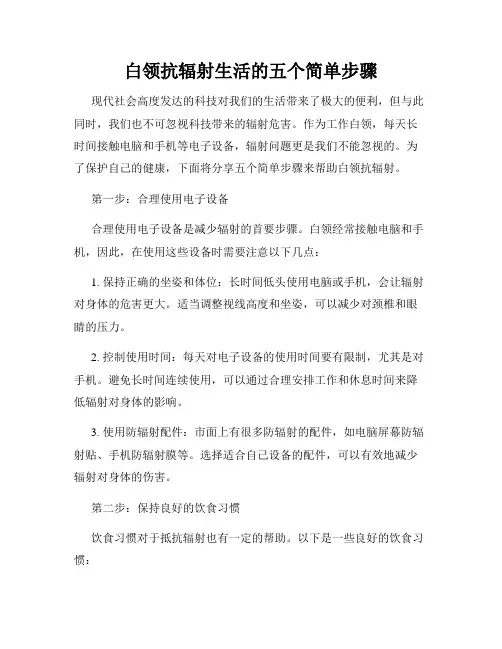 白领抗辐射生活的五个简单步骤

现代社会高度发达的科技对我们的生活带来了极大的便利，但与此同时，我们也不可忽视科技带来的辐射危害。作为工作白领，每天长时间接触电脑和手机等电子设备，辐射问题更是我们不能忽视的。为了保护自己的健康，下面将分享五个简单步骤来帮助白领抗辐射。

第一步：合理使用电子设备

合理使用电子设备是减少辐射的首要步骤。白领经常接触电脑和手机，因此，在使用这些设备时需要注意以下几点：

1. 保持正确的坐姿和体位：长时间低头使用电脑或手机，会让辐射对身体的危害更大。适当调整视线高度和坐姿，可以减少对颈椎和眼睛的压力。

2. 控制使用时间：每天对电子设备的使用时间要有限制，尤其是对手机。避免长时间连续使用，可以通过合理安排工作和休息时间来降低辐射对身体的影响。

3. 使用防辐射配件：市面上有很多防辐射的配件，如电脑屏幕防辐射贴、手机防辐射膜等。选择适合自己设备的配件，可以有效地减少辐射对身体的伤害。

第二步：保持良好的饮食习惯

饮食习惯对于抵抗辐射也有一定的帮助。以下是一些良好的饮食习惯：